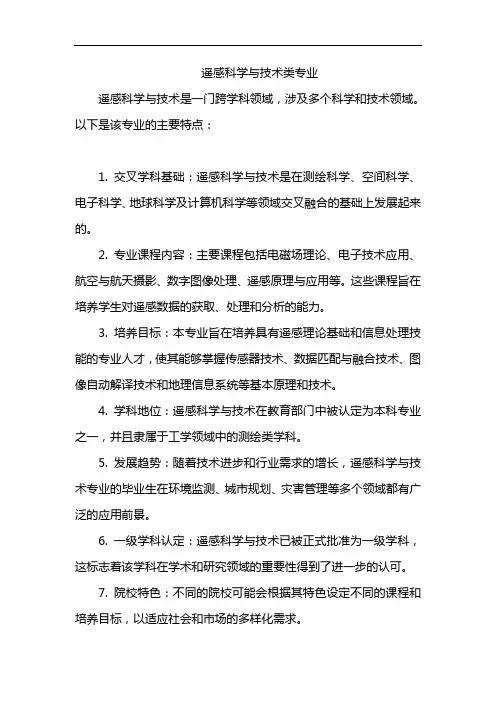 遥感科学与技术类专业

遥感科学与技术是一门跨学科领域，涉及多个科学和技术领域。以下是该专业的主要特点：

1. 交叉学科基础：遥感科学与技术是在测绘科学、空间科学、电子科学、地球科学及计算机科学等领域交叉融合的基础上发展起来的。

2. 专业课程内容：主要课程包括电磁场理论、电子技术应用、航空与航天摄影、数字图像处理、遥感原理与应用等。这些课程旨在培养学生对遥感数据的获取、处理和分析的能力。

3. 培养目标：本专业旨在培养具有遥感理论基础和信息处理技能的专业人才，使其能够掌握传感器技术、数据匹配与融合技术、图像自动解译技术和地理信息系统等基本原理和技术。

4. 学科地位：遥感科学与技术在教育部门中被认定为本科专业之一，并且隶属于工学领域中的测绘类学科。

5. 发展趋势：随着技术进步和行业需求的增长，遥感科学与技术专业的毕业生在环境监测、城市规划、灾害管理等多个领域都有广泛的应用前景。

6. 一级学科认定：遥感科学与技术已被正式批准为一级学科，这标志着该学科在学术和研究领域的重要性得到了进一步的认可。

7. 院校特色：不同的院校可能会根据其特色设定不同的课程和培养目标，以适应社会和市场的多样化需求。